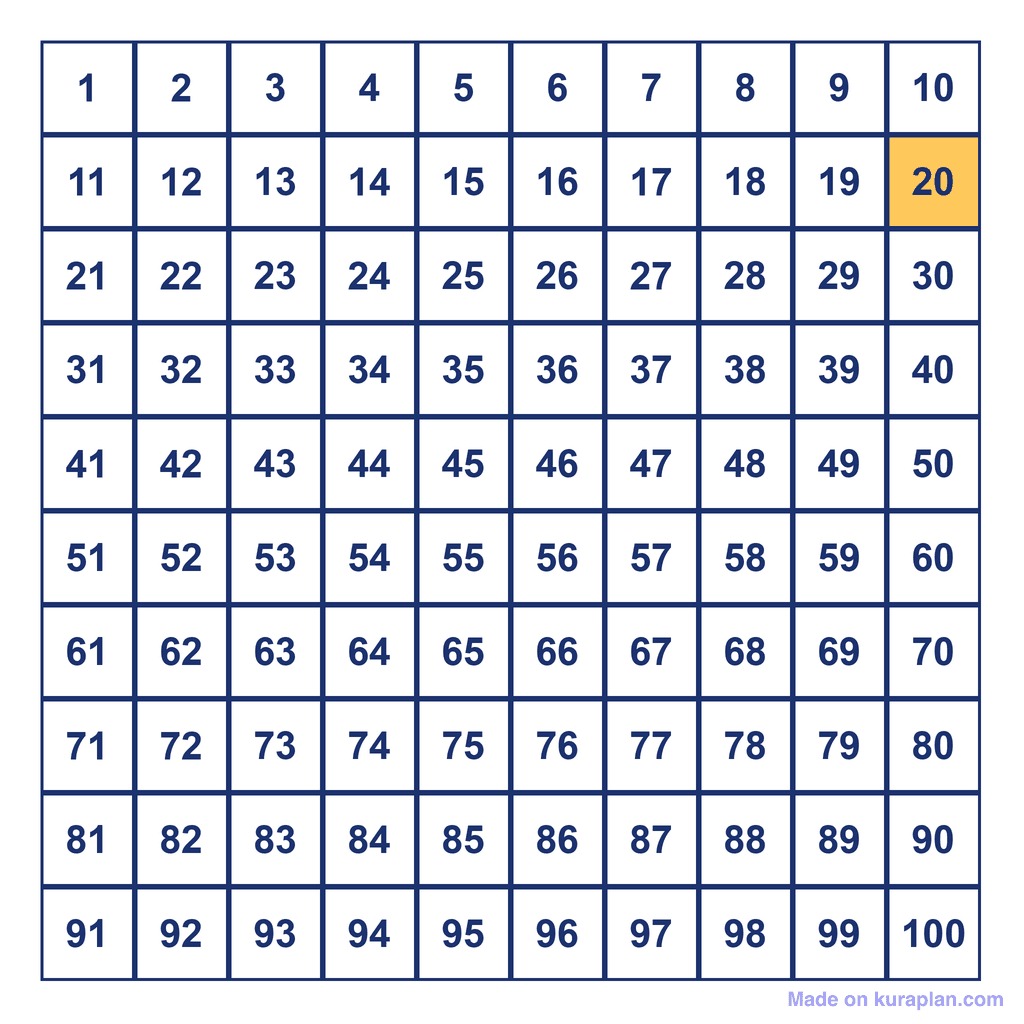 | 1 | 2 | 3 | 4 | 5 | 6 | 7 | 8 | 9 | 10 |
|---|---|---|---|---|---|---|---|---|---|
| 11 | 12 | 13 | 14 | 15 | 16 | 17 | 18 | 19 | 20 |
| 21 | 22 | 23 | 24 | 25 | 26 | 27 | 28 | 29 | 30 |
| 31 | 32 | 33 | 34 | 35 | 36 | 37 | 38 | 39 | 40 |
| 41 | 42 | 43 | 44 | 45 | 46 | 47 | 48 | 49 | 50 |
| 51 | 52 | 53 | 54 | 55 | 56 | 57 | 58 | 59 | 60 |
| 61 | 62 | 63 | 64 | 65 | 66 | 67 | 68 | 69 | 70 |
| 71 | 72 | 73 | 74 | 75 | 76 | 77 | 78 | 79 | 80 |
| 81 | 82 | 83 | 84 | 85 | 86 | 87 | 88 | 89 | 90 |
| 91 | 92 | 93 | 94 | 95 | 96 | 97 | 98 | 99 | 100 |

Made on kuraplan.com